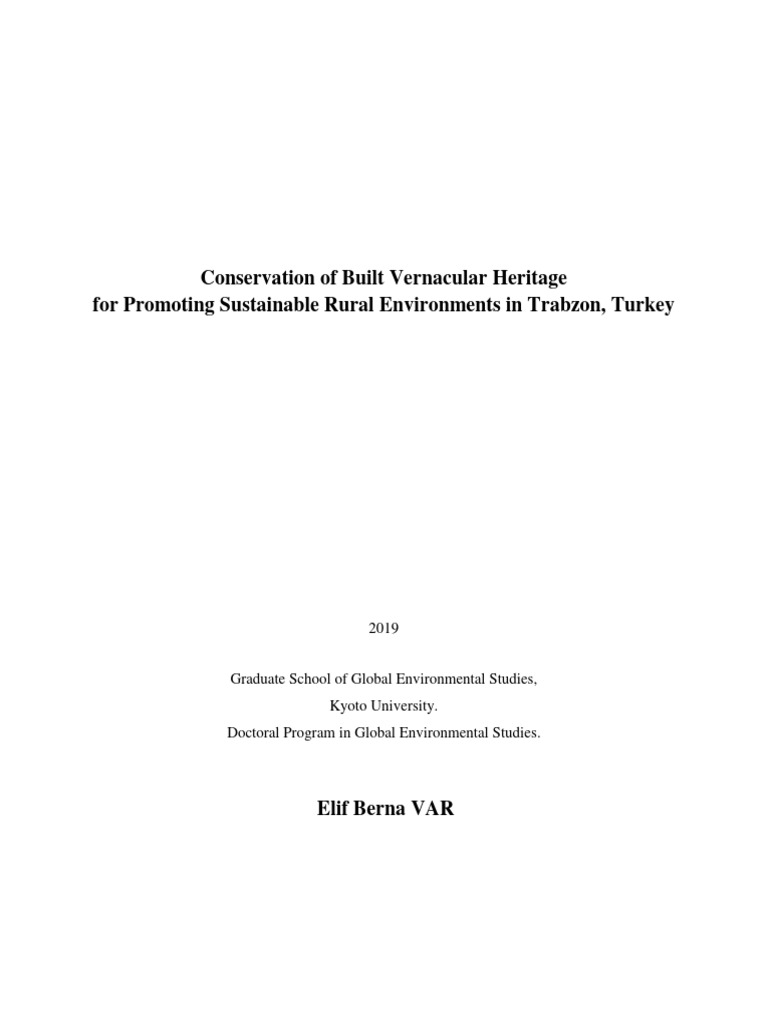 Conservation of Built Vernacular Heritage
for Promoting Sustainable Rural Environments in Trabzon, Turkey

2019

Graduate School of Global Environmental Studies,
Kyoto University.
Doctoral Program in Global Environmental Studies.

Elif Berna VAR